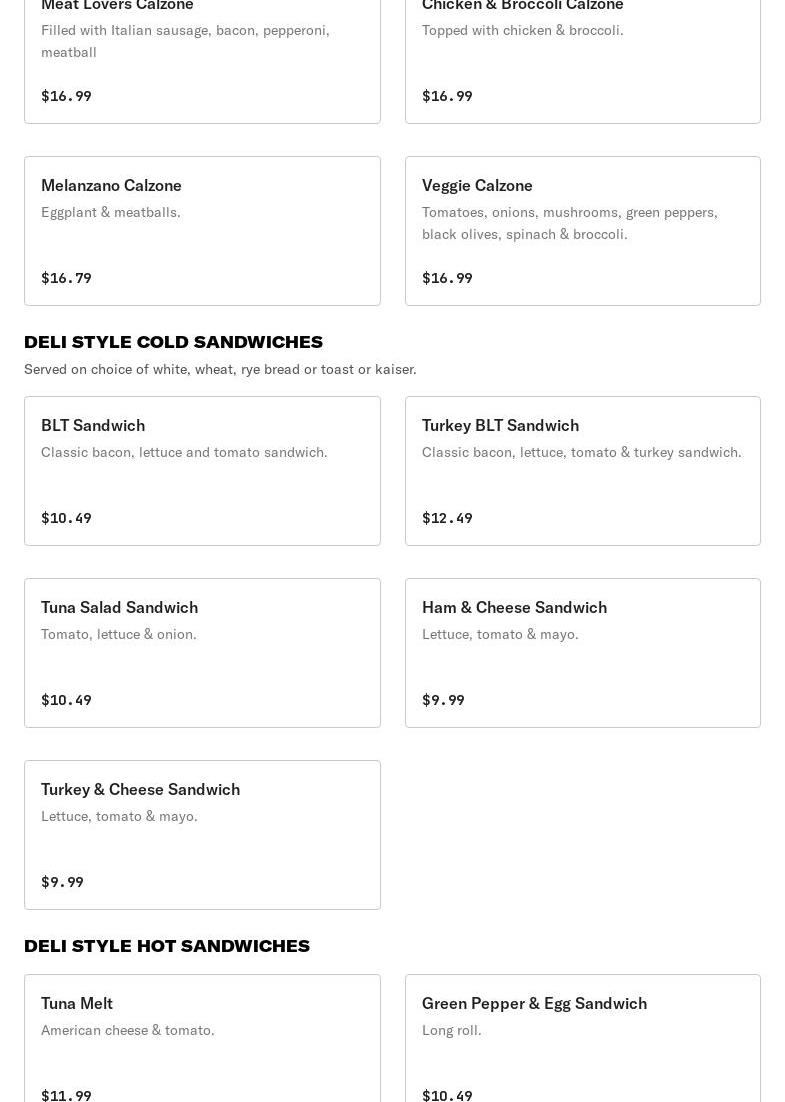 Meat Lovers Calzone
Filled with Italian sausage, bacon, pepperoni, meatball
$16.99

Chicken & Broccoli Calzone
Topped with chicken & broccoli.
$16.99

Melanzano Calzone
Eggplant & meatballs.
$16.79

Veggie Calzone
Tomatoes, onions, mushrooms, green peppers, black olives, spinach & broccoli.
$16.99

DELI STYLE COLD SANDWICHES
Served on choice of white, wheat, rye bread or toast or kaiser.

BLT Sandwich
Classic bacon, lettuce and tomato sandwich.
$10.49

Turkey BLT Sandwich
Classic bacon, lettuce, tomato & turkey sandwich.
$12.49

Tuna Salad Sandwich
Tomato, lettuce & onion.
$10.49

Ham & Cheese Sandwich
Lettuce, tomato & mayo.
$9.99

Turkey & Cheese Sandwich
Lettuce, tomato & mayo.
$9.99

DELI STYLE HOT SANDWICHES

Tuna Melt
American cheese & tomato.
$11.99

Green Pepper & Egg Sandwich
Long roll.
$10.49